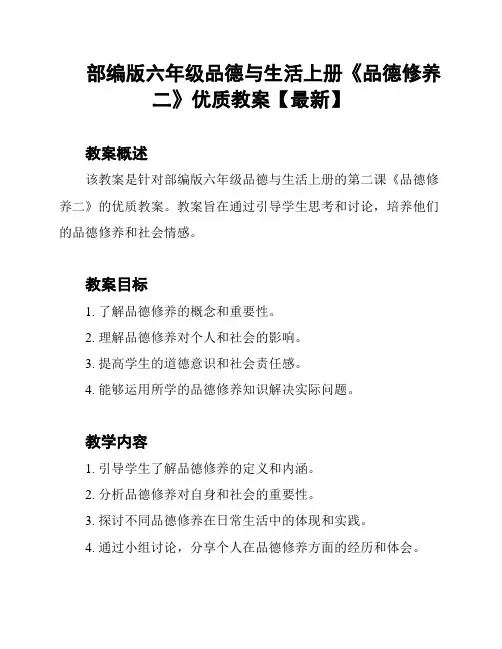 部编版六年级品德与生活上册《品德修养二》优质教案【最新】

教案概述

该教案是针对部编版六年级品德与生活上册的第二课《品德修养二》的优质教案。教案旨在通过引导学生思考和讨论，培养他们的品德修养和社会情感。

教案目标

1. 了解品德修养的概念和重要性。

2. 理解品德修养对个人和社会的影响。

3. 提高学生的道德意识和社会责任感。

4. 能够运用所学的品德修养知识解决实际问题。

教学内容

1. 引导学生了解品德修养的定义和内涵。

2. 分析品德修养对自身和社会的重要性。

3. 探讨不同品德修养在日常生活中的体现和实践。

4. 通过小组讨论，分享个人在品德修养方面的经历和体会。